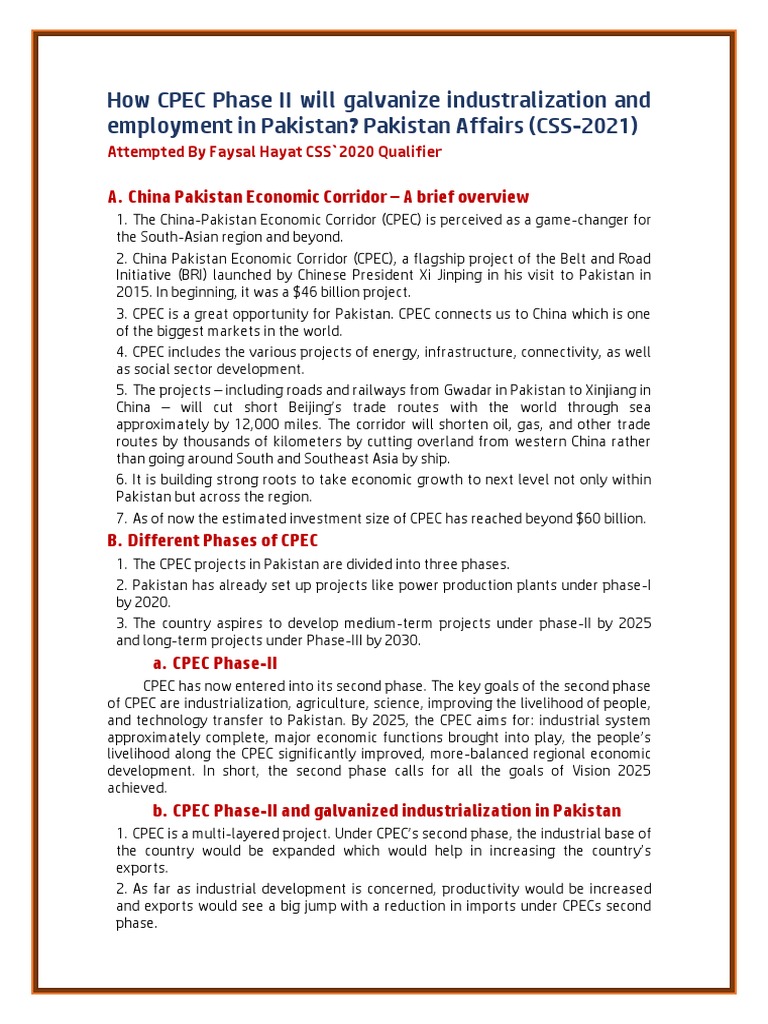 How CPEC Phase II will galvanize industralization and employment in Pakistan? Pakistan Affairs (CSS-2021)
Attempted By Faysal Hayat CSS`2020 Qualifier

A. China Pakistan Economic Corridor – A brief overview

1. The China-Pakistan Economic Corridor (CPEC) is perceived as a game-changer for the South-Asian region and beyond.

2. China Pakistan Economic Corridor (CPEC), a flagship project of the Belt and Road Initiative (BRI) launched by Chinese President Xi Jinping in his visit to Pakistan in 2015. In beginning, it was a $46 billion project.

3. CPEC is a great opportunity for Pakistan. CPEC connects us to China which is one of the biggest markets in the world.

4. CPEC includes the various projects of energy, infrastructure, connectivity, as well as social sector development.

5. The projects – including roads and railways from Gwadar in Pakistan to Xinjiang in China – will cut short Beijing's trade routes with the world through sea approximately by 12,000 miles. The corridor will shorten oil, gas, and other trade routes by thousands of kilometers by cutting overland from western China rather than going around South and Southeast Asia by ship.

6. It is building strong roots to take economic growth to next level not only within Pakistan but across the region.

7. As of now the estimated investment size of CPEC has reached beyond $60 billion.

B. Different Phases of CPEC

1. The CPEC projects in Pakistan are divided into three phases.

2. Pakistan has already set up projects like power production plants under phase-I by 2020.

3. The country aspires to develop medium-term projects under phase-II by 2025 and long-term projects under Phase-III by 2030.

a. CPEC Phase-II

CPEC has now entered into its second phase. The key goals of the second phase of CPEC are industrialization, agriculture, science, improving the livelihood of people, and technology transfer to Pakistan. By 2025, the CPEC aims for: industrial system approximately complete, major economic functions brought into play, the people's livelihood along the CPEC significantly improved, more-balanced regional economic development. In short, the second phase calls for all the goals of Vision 2025 achieved.

b. CPEC Phase-II and galvanized industrialization in Pakistan

1. CPEC is a multi-layered project. Under CPEC's second phase, the industrial base of the country would be expanded which would help in increasing the country's exports.

2. As far as industrial development is concerned, productivity would be increased and exports would see a big jump with a reduction in imports under CPECs second phase.